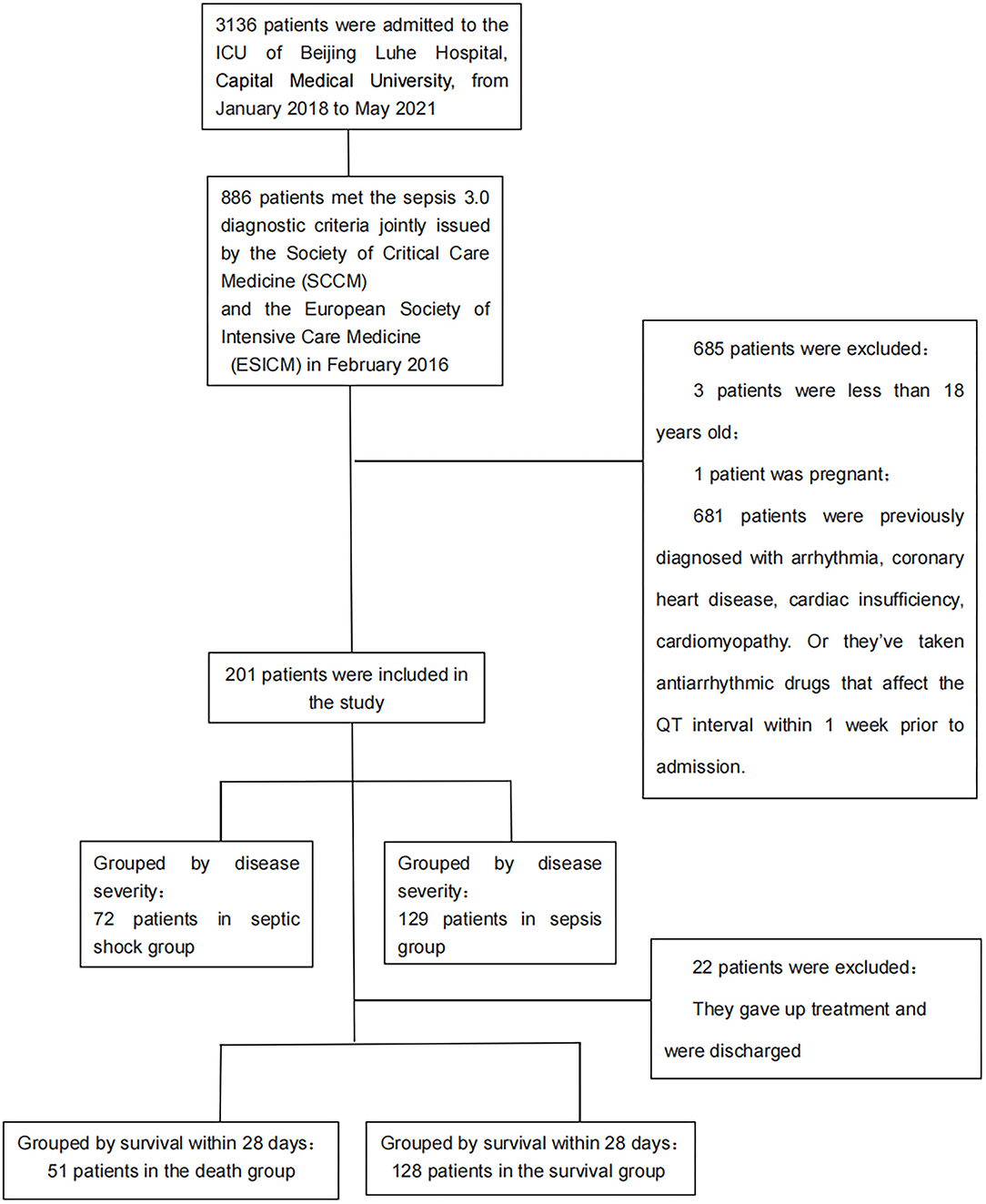 3136 patients were admitted to the ICU of Beijing Luhe Hospital, Capital Medical University, from January 2018 to May 2021

886 patients met the sepsis 3.0 diagnostic criteria jointly issued by the Society of Critical Care Medicine (SCCM)
and the European Society of Intensive Care Medicine (ESICM) in February 2016

685 patients were excluded：

3 patients were less than 18 years old；

1 patient was pregnant；

681 patients were previously diagnosed with arrhythmia, coronary heart disease, cardiac insufficiency, cardiomyopathy. Or they've taken antiarrhythmic drugs that affect the QT interval within 1 week prior to admission.

201 patients were included in the study

Grouped by disease severity：
72 patients in septic shock group

Grouped by disease severity：
129 patients in sepsis group

22 patients were excluded：

They gave up treatment and were discharged

Grouped by survival within 28 days：
51 patients in the death group

Grouped by survival within 28 days：
128 patients in the survival group